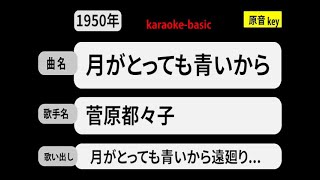 1950年

karaoke-basic

原音 key

曲名

月がとっても青いから

歌手名

菅原都々子

歌い出し

月がとっても青いから遠廻り...